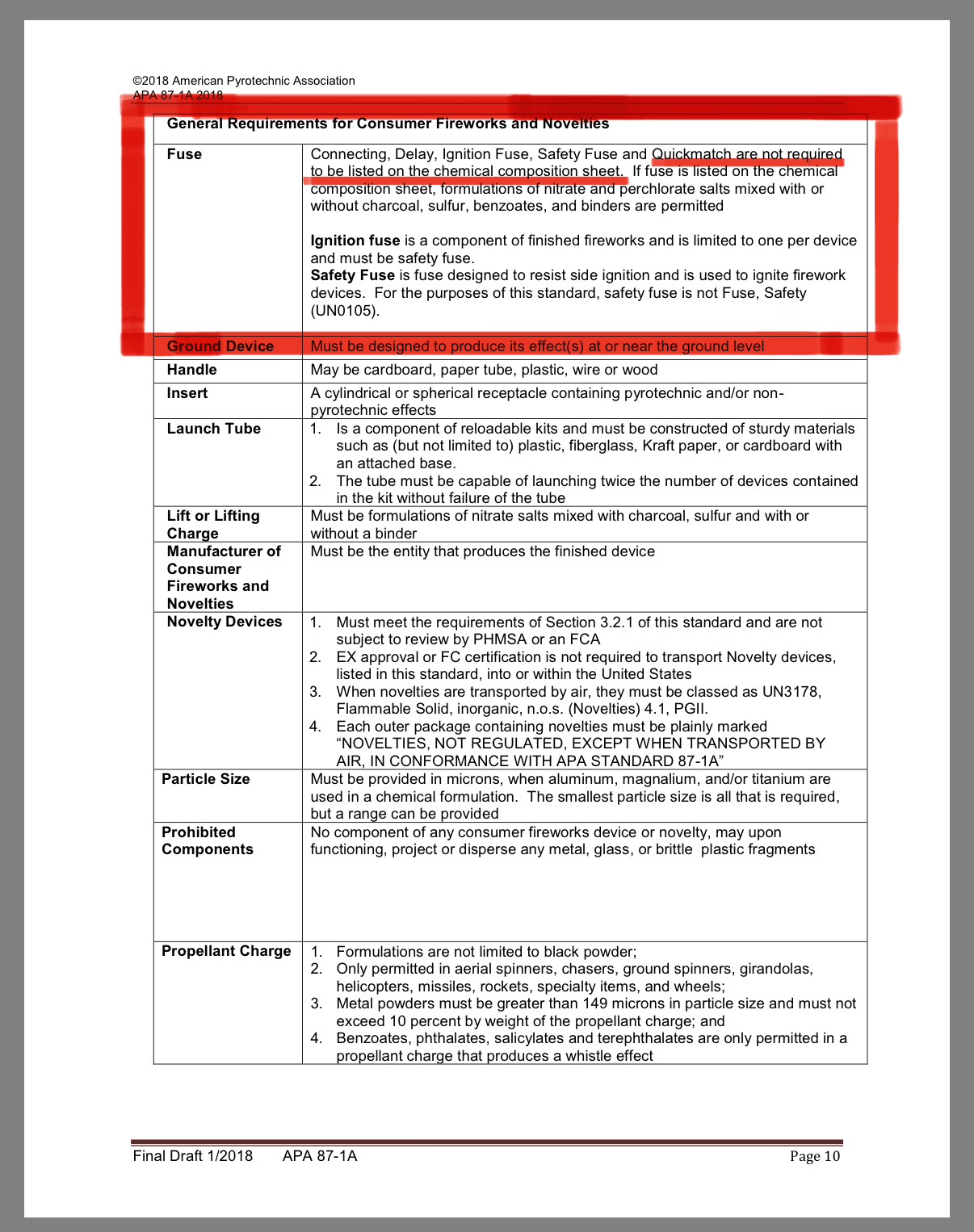 ©2018 American Pyrotechnic Association
APA 87-1A 2018

| General Requirements for Consumer Fireworks and Novelties | |
|---|---|
| **Fuse** | Connecting, Delay, Ignition Fuse, Safety Fuse and Quickmatch are not required to be listed on the chemical composition sheet. If fuse is listed on the chemical composition sheet, formulations of nitrate and perchlorate salts mixed with or without charcoal, sulfur, benzoates, and binders are permitted<br><br>**Ignition fuse** is a component of finished fireworks and is limited to one per device and must be safety fuse.<br>**Safety Fuse** is fuse designed to resist side ignition and is used to ignite firework devices. For the purposes of this standard, safety fuse is not Fuse, Safety (UN0105). |
| **Ground Device** | Must be designed to produce its effect(s) at or near the ground level |
| **Handle** | May be cardboard, paper tube, plastic, wire or wood |
| **Insert** | A cylindrical or spherical receptacle containing pyrotechnic and/or non-pyrotechnic effects |
| **Launch Tube** | 1. Is a component of reloadable kits and must be constructed of sturdy materials such as (but not limited to) plastic, fiberglass, Kraft paper, or cardboard with an attached base.<br>2. The tube must be capable of launching twice the number of devices contained in the kit without failure of the tube |
| **Lift or Lifting Charge** | Must be formulations of nitrate salts mixed with charcoal, sulfur and with or without a binder |
| **Manufacturer of Consumer Fireworks and Novelties** | Must be the entity that produces the finished device |
| **Novelty Devices** | 1. Must meet the requirements of Section 3.2.1 of this standard and are not subject to review by PHMSA or an FCA<br>2. EX approval or FC certification is not required to transport Novelty devices, listed in this standard, into or within the United States<br>3. When novelties are transported by air, they must be classed as UN3178, Flammable Solid, inorganic, n.o.s. (Novelties) 4.1, PGII.<br>4. Each outer package containing novelties must be plainly marked “NOVELTIES, NOT REGULATED, EXCEPT WHEN TRANSPORTED BY AIR, IN CONFORMANCE WITH APA STANDARD 87-1A” |
| **Particle Size** | Must be provided in microns, when aluminum, magnalium, and/or titanium are used in a chemical formulation. The smallest particle size is all that is required, but a range can be provided |
| **Prohibited Components** | No component of any consumer fireworks device or novelty, may upon functioning, project or disperse any metal, glass, or brittle plastic fragments |
| **Propellant Charge** | 1. Formulations are not limited to black powder;<br>2. Only permitted in aerial spinners, chasers, ground spinners, girandolas, helicopters, missiles, rockets, specialty items, and wheels;<br>3. Metal powders must be greater than 149 microns in particle size and must not exceed 10 percent by weight of the propellant charge; and<br>4. Benzoates, phthalates, salicylates and terephthalates are only permitted in a propellant charge that produces a whistle effect |

Final Draft 1/2018 APA 87-1A Page 10